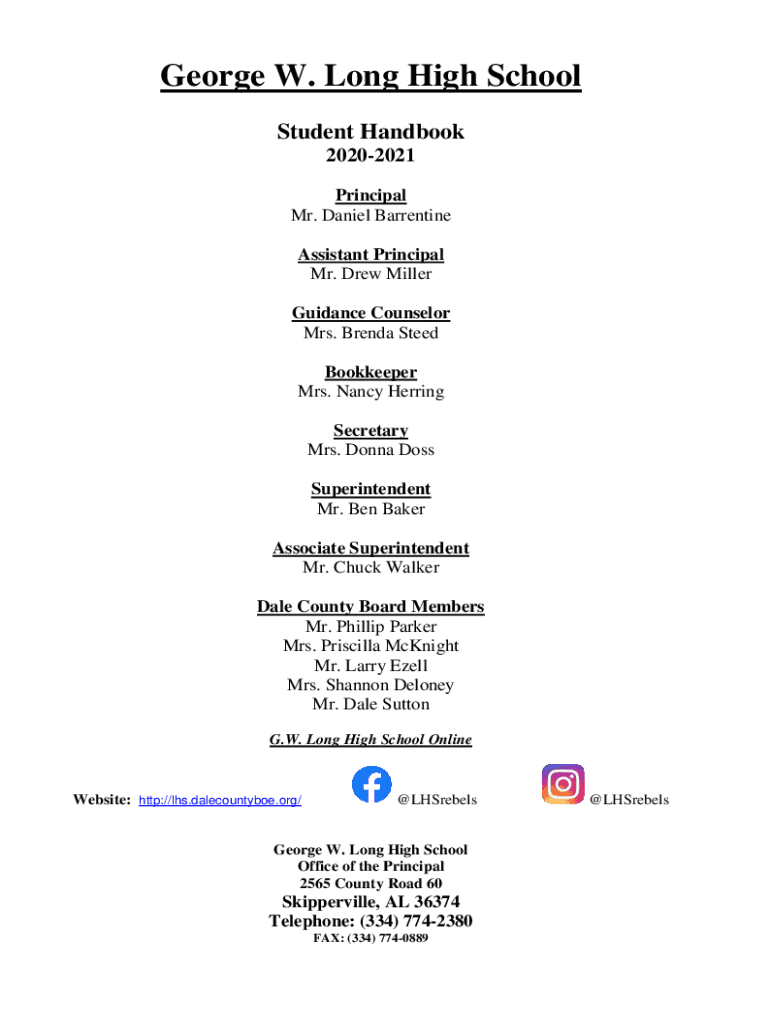 George W. Long High School

Student Handbook
2020-2021

Principal
Mr. Daniel Barrentine

Assistant Principal
Mr. Drew Miller

Guidance Counselor
Mrs. Brenda Steed

Bookkeeper
Mrs. Nancy Herring

Secretary
Mrs. Donna Doss

Superintendent
Mr. Ben Baker

Associate Superintendent
Mr. Chuck Walker

Dale County Board Members
Mr. Phillip Parker
Mrs. Priscilla McKnight
Mr. Larry Ezell
Mrs. Shannon Deloney
Mr. Dale Sutton

G.W. Long High School Online

Website: http://lhs.dalecountyboe.org/ @LHSrebels @LHSrebels

George W. Long High School
Office of the Principal
2565 County Road 60
Skipperville, AL 36374
Telephone: (334) 774-2380
FAX: (334) 774-0889